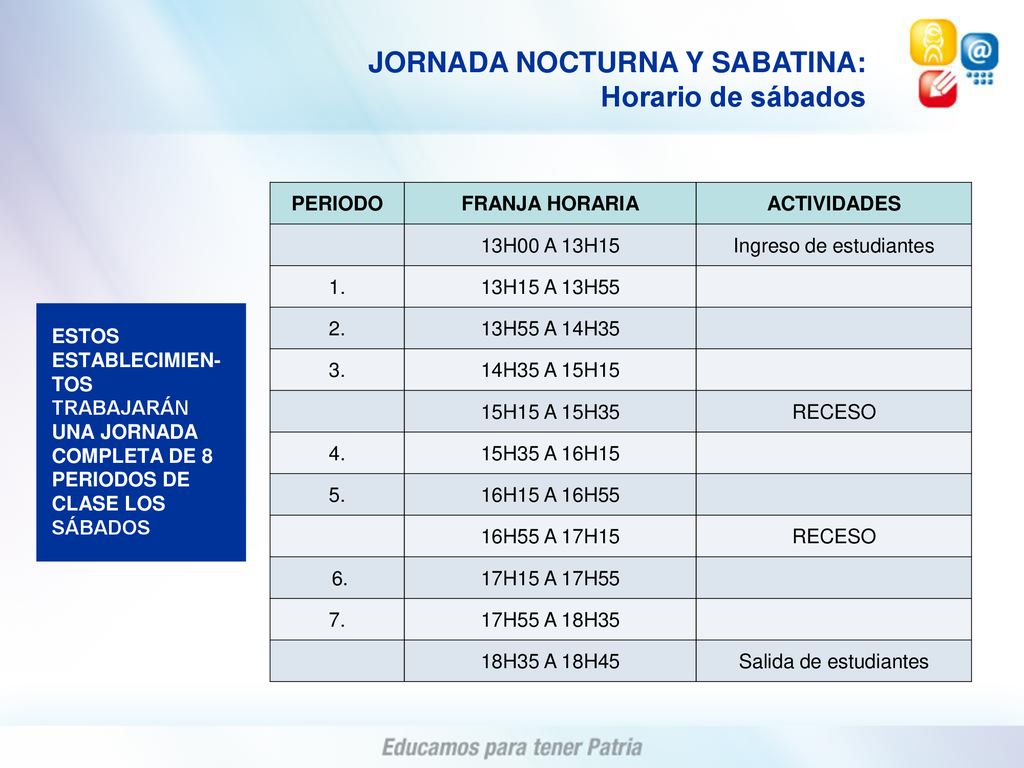 JORNADA NOCTURNA Y SABATINA:
Horario de sábados

ESTOS ESTABLECIMIENTOS TRABAJARÁN UNA JORNADA COMPLETA DE 8 PERIODOS DE CLASE LOS SÁBADOS

| PERIODO | FRANJA HORARIA | ACTIVIDADES |
|---|---|---|
| | 13H00 A 13H15 | Ingreso de estudiantes |
| 1. | 13H15 A 13H55 | |
| 2. | 13H55 A 14H35 | |
| 3. | 14H35 A 15H15 | |
| | 15H15 A 15H35 | RECESO |
| 4. | 15H35 A 16H15 | |
| 5. | 16H15 A 16H55 | |
| | 16H55 A 17H15 | RECESO |
| 6. | 17H15 A 17H55 | |
| 7. | 17H55 A 18H35 | |
| | 18H35 A 18H45 | Salida de estudiantes |

Educamos para tener Patria